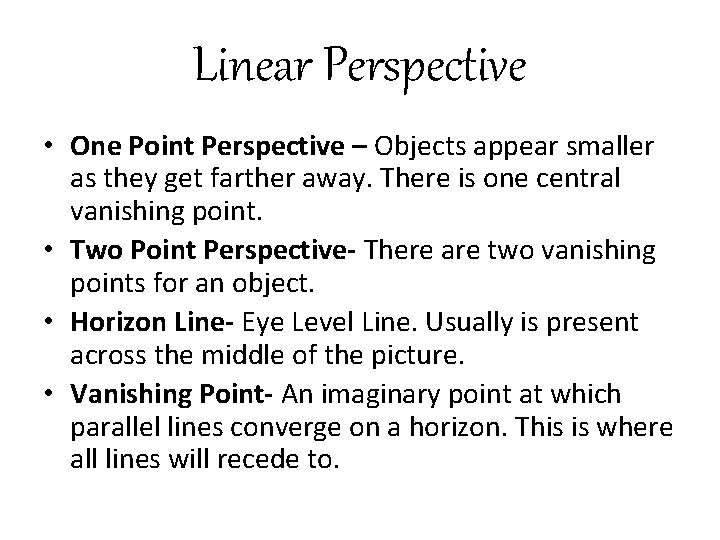 Linear Perspective

• One Point Perspective – Objects appear smaller as they get farther away. There is one central vanishing point.
• Two Point Perspective- There are two vanishing points for an object.
• Horizon Line- Eye Level Line. Usually is present across the middle of the picture.
• Vanishing Point- An imaginary point at which parallel lines converge on a horizon. This is where all lines will recede to.